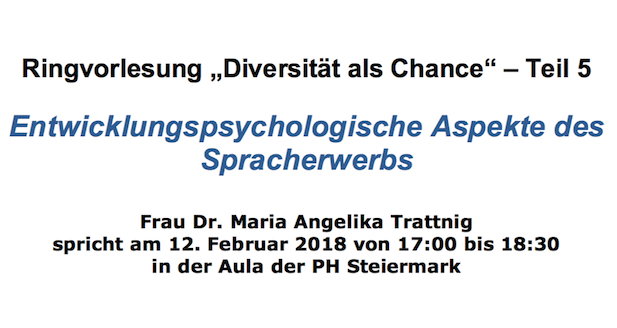 Ringvorlesung „Diversität als Chance“ – Teil 5

Entwicklungspsychologische Aspekte des Spracherwerbs

Frau Dr. Maria Angelika Trattnig
spricht am 12. Februar 2018 von 17:00 bis 18:30
in der Aula der PH Steiermark